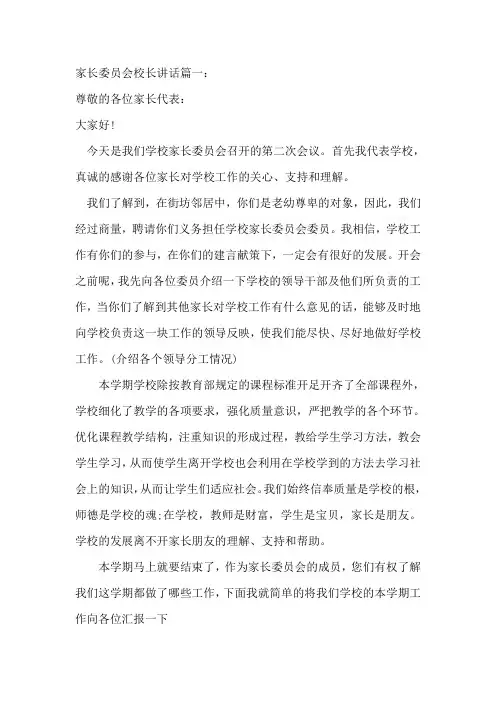 家长委员会校长讲话篇一:

尊敬的各位家长代表:

大家好!

今天是我们学校家长委员会召开的第二次会议。首先我代表学校，真诚的感谢各位家长对学校工作的关心、支持和理解。

我们了解到，在街坊邻居中，你们是老幼尊卑的对象，因此，我们经过商量，聘请你们义务担任学校家长委员会委员。我相信，学校工作有你们的参与，在你们的建言献策下，一定会有很好的发展。开会之前呢，我先向各位委员介绍一下学校的领导干部及他们所负责的工作，当你们了解到其他家长对学校工作有什么意见的话，能够及时地向学校负责这一块工作的领导反映，使我们能尽快、尽好地做好学校工作。(介绍各个领导分工情况)

本学期学校除按教育部规定的课程标准开足开齐了全部课程外，学校细化了教学的各项要求，强化质量意识，严把教学的各个环节。优化课程教学结构，注重知识的形成过程，教给学生学习方法，教会学生学习，从而使学生离开学校也会利用在学校学到的方法去学习社会上的知识，从而让学生们适应社会。我们始终信奉质量是学校的根，师德是学校的魂;在学校，教师是财富，学生是宝贝，家长是朋友。学校的发展离不开家长朋友的理解、支持和帮助。

本学期马上就要结束了，作为家长委员会的成员，您们有权了解我们这学期都做了哪些工作，下面我就简单的将我们学校的本学期工作向各位汇报一下